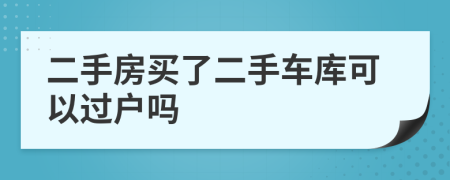 二手房买了二手车库可以过户吗